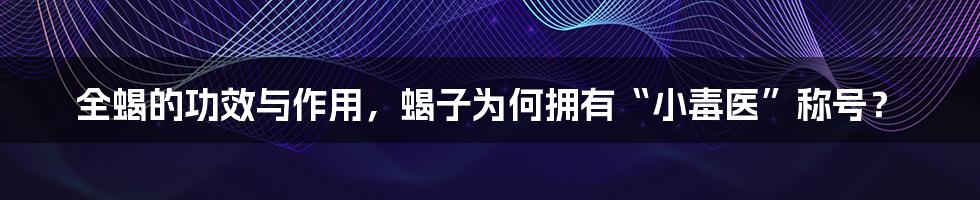 全蝎的功效与作用，蝎子为何拥有“小毒医”称号？